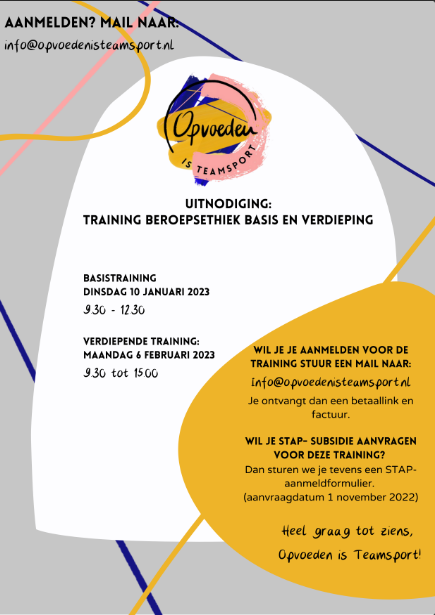 AANMELDEN? MAIL NAAR:
info@opvoedenisteamsport.nl

Opvoeden
IS TEAMSPORT

UITNODIGING:
TRAINING BEROEPSETHIEK BASIS EN VERDIEPING

BASISTRAINING
DINSDAG 10 JANUARI 2023
9.30 - 12.30

VERDIEPENDE TRAINING:
MAANDAG 6 FEBRUARI 2023
9.30 tot 15.00

WIL JE JE AANMELDEN VOOR DE TRAINING STUUR EEN MAIL NAAR:
info@opvoedenisteamsport.nl
Je ontvangt dan een betaallink en factuur.

WIL JE STAP- SUBSIDIE AANVRAGEN VOOR DEZE TRAINING?
Dan sturen we je tevens een STAP-aanmeldformulier.
(aanvraagdatum 1 november 2022)

Heel graag tot ziens,
Opvoeden is Teamsport!